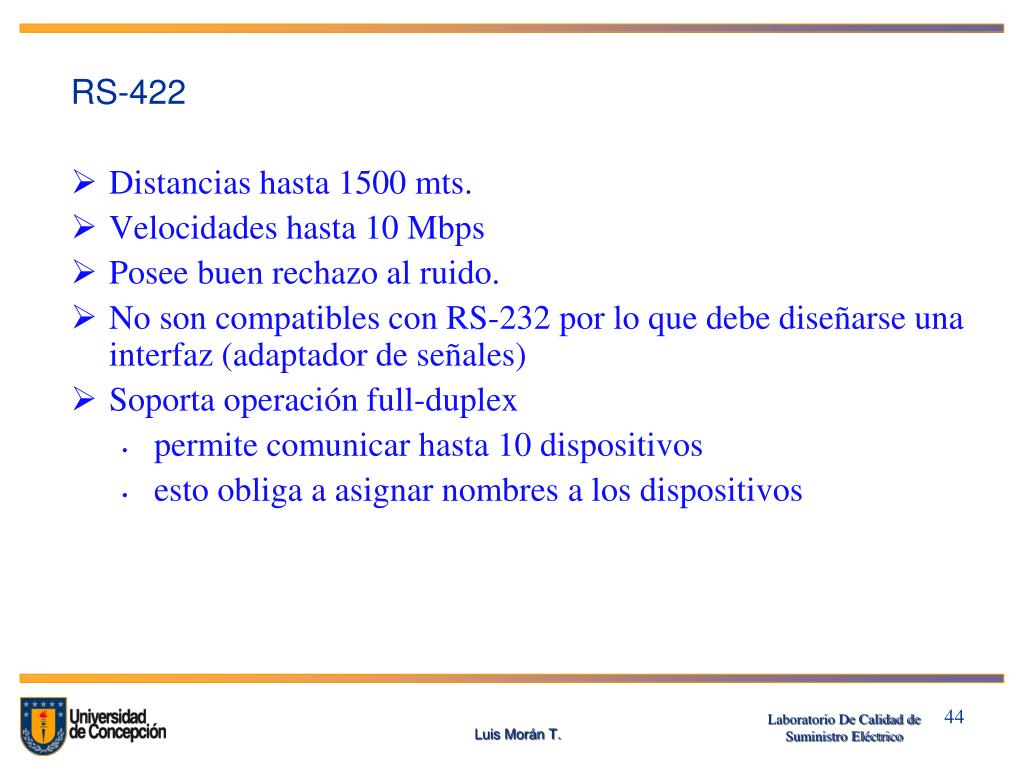 RS-422

➢ Distancias hasta 1500 mts.
➢ Velocidades hasta 10 Mbps
➢ Posee buen rechazo al ruido.
➢ No son compatibles con RS-232 por lo que debe diseñarse una interfaz (adaptador de señales)
➢ Soporta operación full-duplex
• permite comunicar hasta 10 dispositivos
• esto obliga a asignar nombres a los dispositivos

Universidad de Concepción

Luis Morán T.

Laboratorio De Calidad de Suministro Eléctrico

44